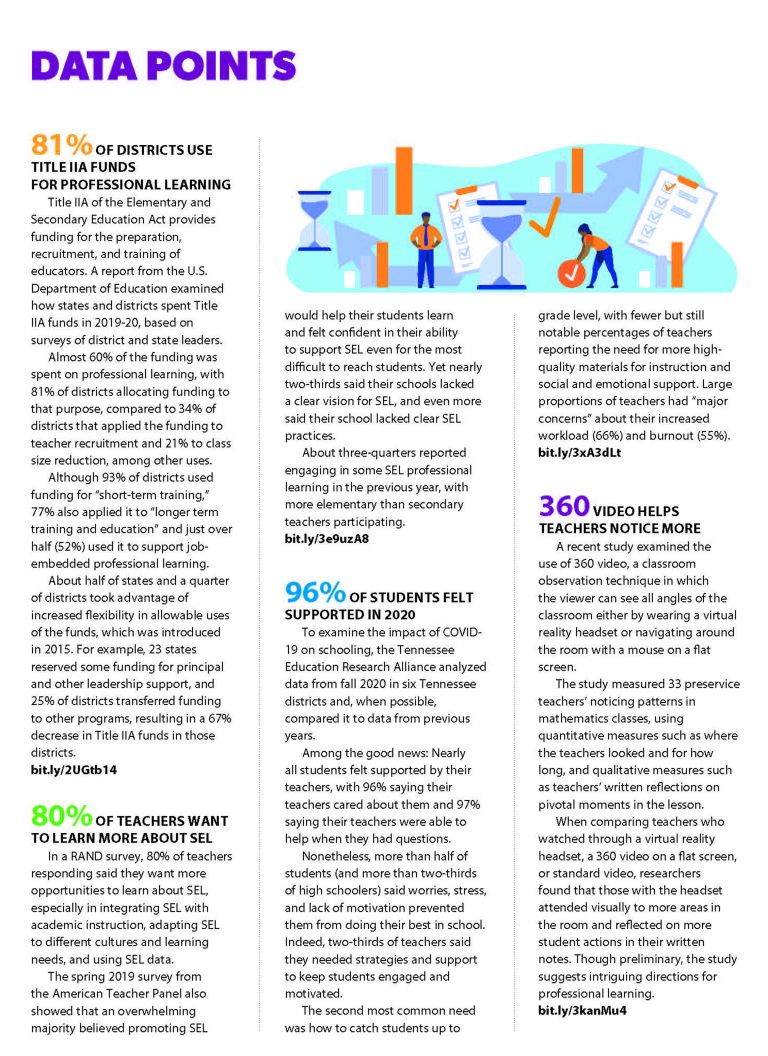 DATA POINTS

81% OF DISTRICTS USE TITLE IIA FUNDS FOR PROFESSIONAL LEARNING

Title IIA of the Elementary and Secondary Education Act provides funding for the preparation, recruitment, and training of educators. A report from the U.S. Department of Education examined how states and districts spent Title IIA funds in 2019-20, based on surveys of district and state leaders.

Almost 60% of the funding was spent on professional learning, with 81% of districts allocating funding to that purpose, compared to 34% of districts that applied the funding to teacher recruitment and 21% to class size reduction, among other uses.

Although 93% of districts used funding for "short-term training," 77% also applied it to "longer term training and education" and just over half (52%) used it to support job-embedded professional learning.

About half of states and a quarter of districts took advantage of increased flexibility in allowable uses of the funds, which was introduced in 2015. For example, 23 states reserved some funding for principal and other leadership support, and 25% of districts transferred funding to other programs, resulting in a 67% decrease in Title IIA funds in those districts.

bit.ly/2UGtb14

80% OF TEACHERS WANT TO LEARN MORE ABOUT SEL

In a RAND survey, 80% of teachers responding said they want more opportunities to learn about SEL, especially in integrating SEL with academic instruction, adapting SEL to different cultures and learning needs, and using SEL data.

The spring 2019 survey from the American Teacher Panel also showed that an overwhelming majority believed promoting SEL would help their students learn and felt confident in their ability to support SEL even for the most difficult to reach students. Yet nearly two-thirds said their schools lacked a clear vision for SEL, and even more said their school lacked clear SEL practices.

About three-quarters reported engaging in some SEL professional learning in the previous year, with more elementary than secondary teachers participating.

bit.ly/3e9uzA8

96% OF STUDENTS FELT SUPPORTED IN 2020

To examine the impact of COVID-19 on schooling, the Tennessee Education Research Alliance analyzed data from fall 2020 in six Tennessee districts and, when possible, compared it to data from previous years.

Among the good news: Nearly all students felt supported by their teachers, with 96% saying their teachers cared about them and 97% saying their teachers were able to help when they had questions.

Nonetheless, more than half of students (and more than two-thirds of high schoolers) said worries, stress, and lack of motivation prevented them from doing their best in school. Indeed, two-thirds of teachers said they needed strategies and support to keep students engaged and motivated.

The second most common need was how to catch students up to grade level, with fewer but still notable percentages of teachers reporting the need for more high-quality materials for instruction and social and emotional support. Large proportions of teachers had "major concerns" about their increased workload (66%) and burnout (55%).

bit.ly/3xA3dLt

360 VIDEO HELPS TEACHERS NOTICE MORE

A recent study examined the use of 360 video, a classroom observation technique in which the viewer can see all angles of the classroom either by wearing a virtual reality headset or navigating around the room with a mouse on a flat screen.

The study measured 33 preservice teachers' noticing patterns in mathematics classes, using quantitative measures such as where the teachers looked and for how long, and qualitative measures such as teachers' written reflections on pivotal moments in the lesson.

When comparing teachers who watched through a virtual reality headset, a 360 video on a flat screen, or standard video, researchers found that those with the headset attended visually to more areas in the room and reflected on more student actions in their written notes. Though preliminary, the study suggests intriguing directions for professional learning.

bit.ly/3kanMu4